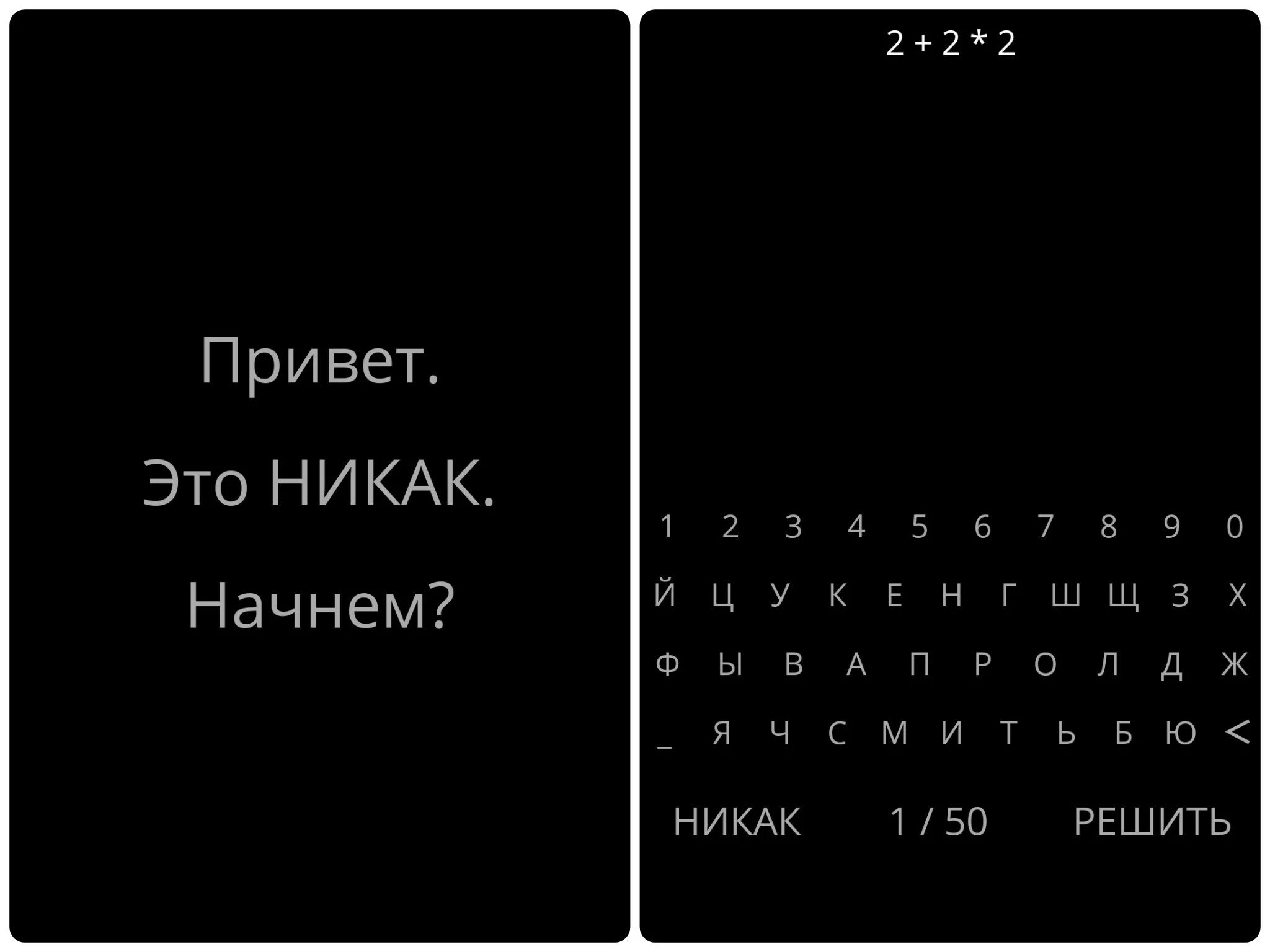 Привет.

Это НИКАК.

Начнем?

2 + 2 * 2

1 2 3 4 5 6 7 8 9 0

Й Ц У К Е Н Г Ш Щ З Х

Ф Ы В А П Р О Л Д Ж

_ Я Ч С М И Т Ь Б Ю <

НИКАК 1 / 50 РЕШИТЬ